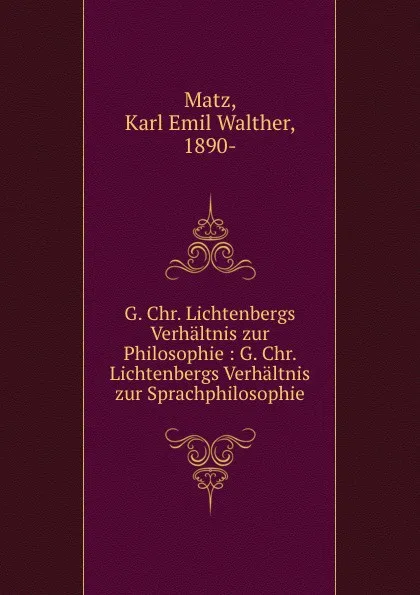 Matz, Karl Emil Walther, 1890-

G. Chr. Lichtenbergs Verhältnis zur Philosophie : G. Chr. Lichtenbergs Verhältnis zur Sprachphilosophie